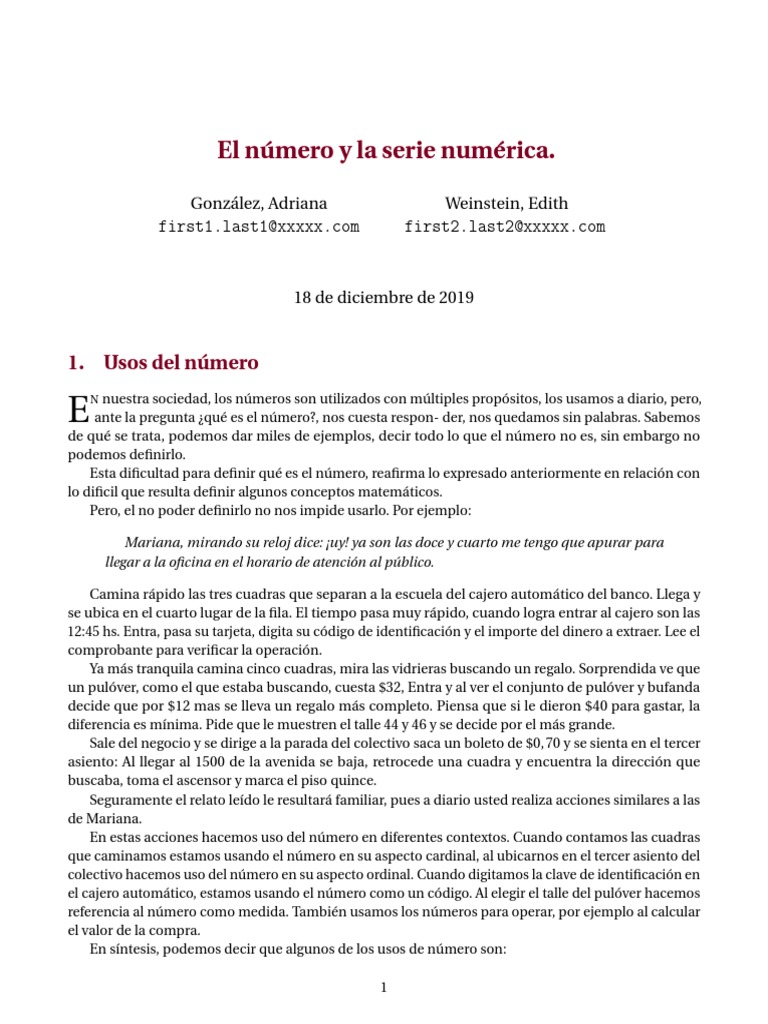 El número y la serie numérica.

González, Adriana
first1.last1@xxxxx.com

Weinstein, Edith
first2.last2@xxxxx.com

18 de diciembre de 2019

1. Usos del número

EN nuestra sociedad, los números son utilizados con múltiples propósitos, los usamos a diario, pero, ante la pregunta ¿qué es el número?, nos cuesta respon- der, nos quedamos sin palabras. Sabemos de qué se trata, podemos dar miles de ejemplos, decir todo lo que el número no es, sin embargo no podemos definirlo.

Esta dificultad para definir qué es el número, reafirma lo expresado anteriormente en relación con lo difícil que resulta definir algunos conceptos matemáticos.

Pero, el no poder definirlo no nos impide usarlo. Por ejemplo:

Mariana, mirando su reloj dice: ¡uy! ya son las doce y cuarto me tengo que apurar para llegar a la oficina en el horario de atención al público.

Camina rápido las tres cuadras que separan a la escuela del cajero automático del banco. Llega y se ubica en el cuarto lugar de la fila. El tiempo pasa muy rápido, cuando logra entrar al cajero son las 12:45 hs. Entra, pasa su tarjeta, digita su código de identificación y el importe del dinero a extraer. Lee el comprobante para verificar la operación.

Ya más tranquila camina cinco cuadras, mira las vidrieras buscando un regalo. Sorprendida ve que un pulóver, como el que estaba buscando, cuesta \$32, Entra y al ver el conjunto de pulóver y bufanda decide que por \$12 mas se lleva un regalo más completo. Piensa que si le dieron \$40 para gastar, la diferencia es mínima. Pide que le muestren el talle 44 y 46 y se decide por el más grande.

Sale del negocio y se dirige a la parada del colectivo saca un boleto de \$0,70 y se sienta en el tercer asiento: Al llegar al 1500 de la avenida se baja, retrocede una cuadra y encuentra la dirección que buscaba, toma el ascensor y marca el piso quince.

Seguramente el relato leído le resultará familiar, pues a diario usted realiza acciones similares a las de Mariana.

En estas acciones hacemos uso del número en diferentes contextos. Cuando contamos las cuadras que caminamos estamos usando el número en su aspecto cardinal, al ubicarnos en el tercer asiento del colectivo hacemos uso del número en su aspecto ordinal. Cuando digitamos la clave de identificación en el cajero automático, estamos usando el número como un código. Al elegir el talle del pulóver hacemos referencia al número como medida. También usamos los números para operar, por ejemplo al calcular el valor de la compra.

En síntesis, podemos decir que algunos de los usos de número son:

1